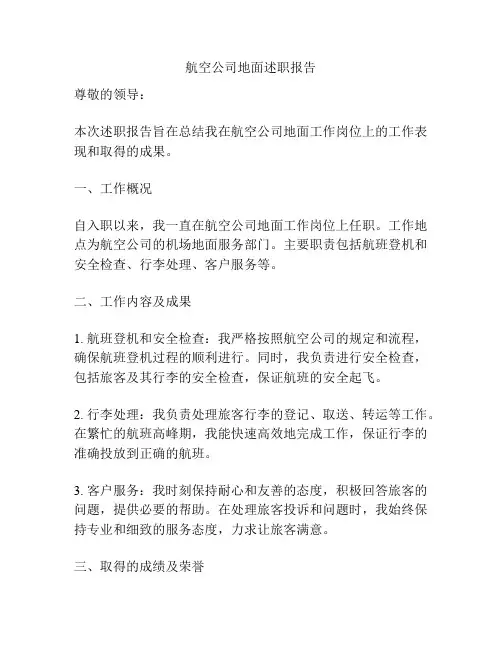 航空公司地面述职报告

尊敬的领导：

本次述职报告旨在总结我在航空公司地面工作岗位上的工作表现和取得的成果。

一、工作概况

自入职以来，我一直在航空公司地面工作岗位上任职。工作地点为航空公司的机场地面服务部门。主要职责包括航班登机和安全检查、行李处理、客户服务等。

二、工作内容及成果

1. 航班登机和安全检查：我严格按照航空公司的规定和流程，确保航班登机过程的顺利进行。同时，我负责进行安全检查，包括旅客及其行李的安全检查，保证航班的安全起飞。

2. 行李处理：我负责处理旅客行李的登记、取送、转运等工作。在繁忙的航班高峰期，我能快速高效地完成工作，保证行李的准确投放到正确的航班。

3. 客户服务：我时刻保持耐心和友善的态度，积极回答旅客的问题，提供必要的帮助。在处理旅客投诉和问题时，我始终保持专业和细致的服务态度，力求让旅客满意。

三、取得的成绩及荣誉